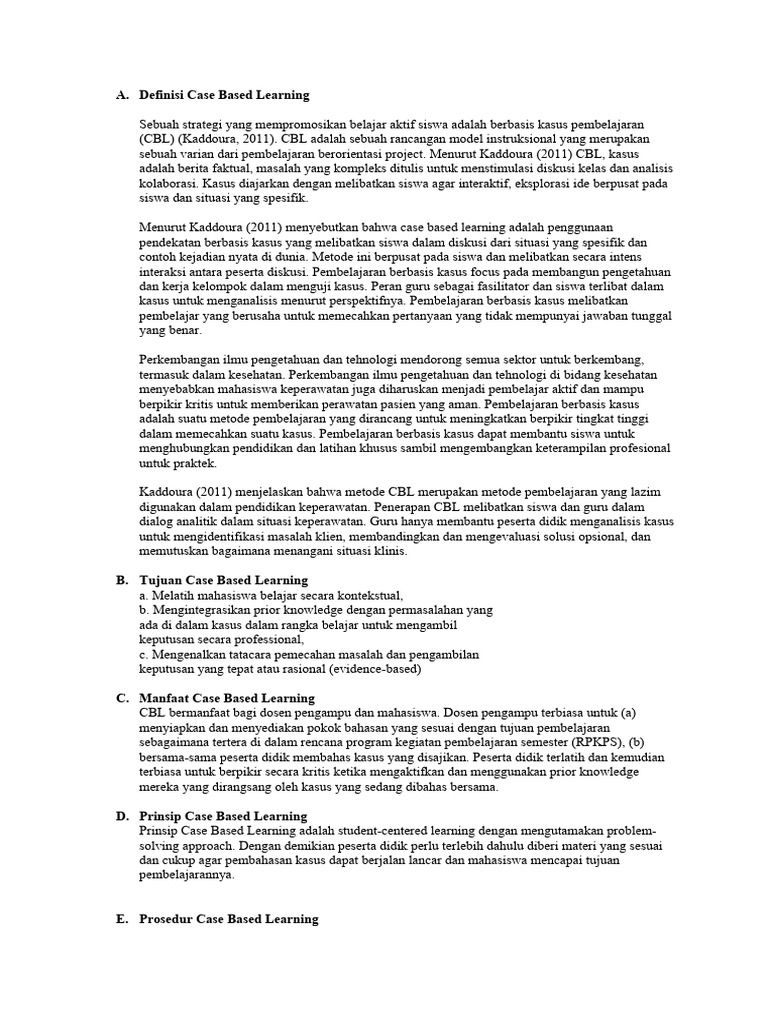 A. Definisi Case Based Learning

Sebuah strategi yang mempromosikan belajar aktif siswa adalah berbasis kasus pembelajaran (CBL) (Kaddoura, 2011). CBL adalah sebuah rancangan model instruksional yang merupakan sebuah varian dari pembelajaran berorientasi project. Menurut Kaddoura (2011) CBL, kasus adalah berita faktual, masalah yang kompleks ditulis untuk menstimulasi diskusi kelas dan analisis kolaborasi. Kasus diajarkan dengan melibatkan siswa agar interaktif, eksplorasi ide berpusat pada siswa dan situasi yang spesifik.

Menurut Kaddoura (2011) menyebutkan bahwa case based learning adalah penggunaan pendekatan berbasis kasus yang melibatkan siswa dalam diskusi dari situasi yang spesifik dan contoh kejadian nyata di dunia. Metode ini berpusat pada siswa dan melibatkan secara intens interaksi antara peserta diskusi. Pembelajaran berbasis kasus focus pada membangun pengetahuan dan kerja kelompok dalam menguji kasus. Peran guru sebagai fasilitator dan siswa terlibat dalam kasus untuk menganalisis menurut perspektifnya. Pembelajaran berbasis kasus melibatkan pembelajar yang berusaha untuk memecahkan pertanyaan yang tidak mempunyai jawaban tunggal yang benar.

Perkembangan ilmu pengetahuan dan tehnologi mendorong semua sektor untuk berkembang, termasuk dalam kesehatan. Perkembangan ilmu pengetahuan dan tehnologi di bidang kesehatan menyebabkan mahasiswa keperawatan juga diharuskan menjadi pembelajar aktif dan mampu berpikir kritis untuk memberikan perawatan pasien yang aman. Pembelajaran berbasis kasus adalah suatu metode pembelajaran yang dirancang untuk meningkatkan berpikir tingkat tinggi dalam memecahkan suatu kasus. Pembelajaran berbasis kasus dapat membantu siswa untuk menghubungkan pendidikan dan latihan khusus sambil mengembangkan keterampilan profesional untuk praktek.

Kaddoura (2011) menjelaskan bahwa metode CBL merupakan metode pembelajaran yang lazim digunakan dalam pendidikan keperawatan. Penerapan CBL melibatkan siswa dan guru dalam dialog analitik dalam situasi keperawatan. Guru hanya membantu peserta didik menganalisis kasus untuk mengidentifikasi masalah klien, membandingkan dan mengevaluasi solusi opsional, dan memutuskan bagaimana menangani situasi klinis.

B. Tujuan Case Based Learning
a. Melatih mahasiswa belajar secara kontekstual,
b. Mengintegrasikan prior knowledge dengan permasalahan yang ada di dalam kasus dalam rangka belajar untuk mengambil keputusan secara professional,
c. Mengenalkan tatacara pemecahan masalah dan pengambilan keputusan yang tepat atau rasional (evidence-based)

C. Manfaat Case Based Learning
CBL bermanfaat bagi dosen pengampu dan mahasiswa. Dosen pengampu terbiasa untuk (a) menyiapkan dan menyediakan pokok bahasan yang sesuai dengan tujuan pembelajaran sebagaimana tertera di dalam rencana program kegiatan pembelajaran semester (RPKPS), (b) bersama-sama peserta didik membahas kasus yang disajikan. Peserta didik terlatih dan kemudian terbiasa untuk berpikir secara kritis ketika mengaktifkan dan menggunakan prior knowledge mereka yang dirangsang oleh kasus yang sedang dibahas bersama.

D. Prinsip Case Based Learning
Prinsip Case Based Learning adalah student-centered learning dengan mengutamakan problem-solving approach. Dengan demikian peserta didik perlu terlebih dahulu diberi materi yang sesuai dan cukup agar pembahasan kasus dapat berjalan lancar dan mahasiswa mencapai tujuan pembelajarannya.

E. Prosedur Case Based Learning